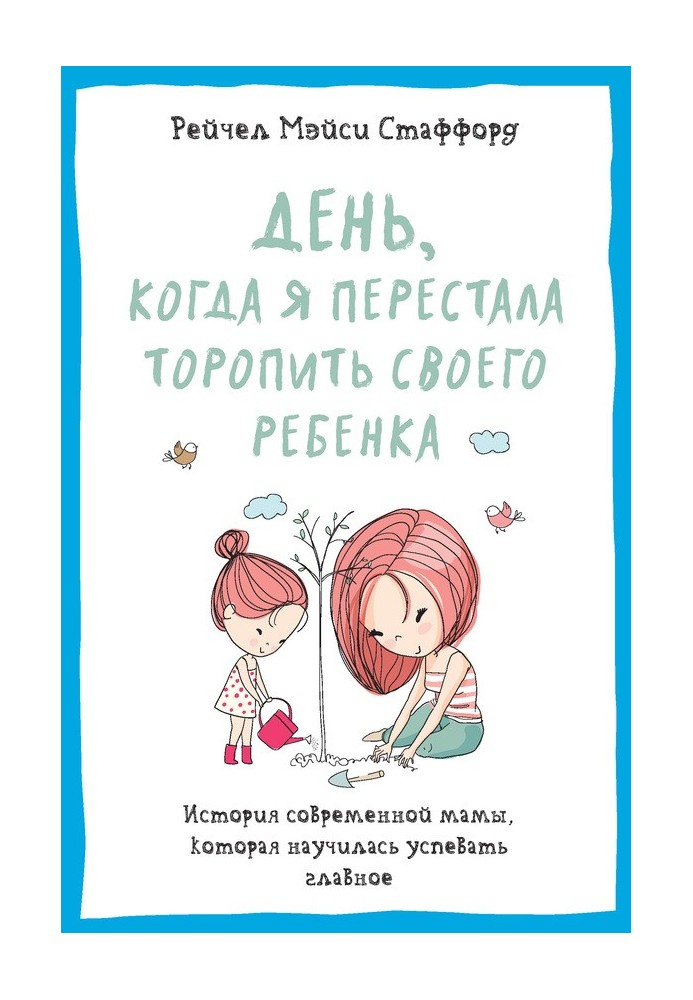 Рейчел Мэйси Стаффорд

ДЕНЬ, КОГДА Я ПЕРЕСТАЛА ТОРОПИТЬ СВОЕГО РЕБЕНКА

История современной мамы, которая научилась успевать главное